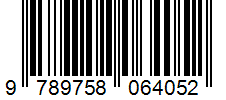 9 789758 064052